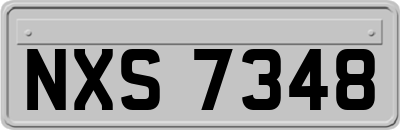 NXS 7348